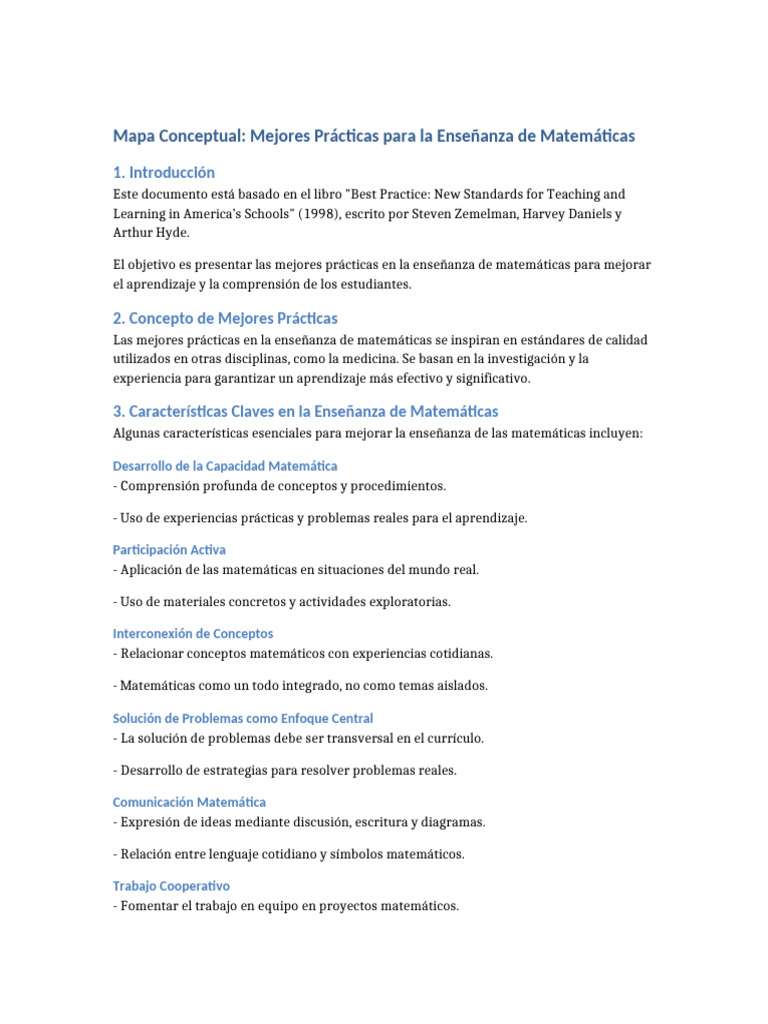 Mapa Conceptual: Mejores Prácticas para la Enseñanza de Matemáticas

1. Introducción
Este documento está basado en el libro "Best Practice: New Standards for Teaching and Learning in America's Schools" (1998), escrito por Steven Zemelman, Harvey Daniels y Arthur Hyde.

El objetivo es presentar las mejores prácticas en la enseñanza de matemáticas para mejorar el aprendizaje y la comprensión de los estudiantes.

2. Concepto de Mejores Prácticas
Las mejores prácticas en la enseñanza de matemáticas se inspiran en estándares de calidad utilizados en otras disciplinas, como la medicina. Se basan en la investigación y la experiencia para garantizar un aprendizaje más efectivo y significativo.

3. Características Claves en la Enseñanza de Matemáticas
Algunas características esenciales para mejorar la enseñanza de las matemáticas incluyen:

Desarrollo de la Capacidad Matemática
- Comprensión profunda de conceptos y procedimientos.

- Uso de experiencias prácticas y problemas reales para el aprendizaje.

Participación Activa
- Aplicación de las matemáticas en situaciones del mundo real.

- Uso de materiales concretos y actividades exploratorias.

Interconexión de Conceptos
- Relacionar conceptos matemáticos con experiencias cotidianas.

- Matemáticas como un todo integrado, no como temas aislados.

Solución de Problemas como Enfoque Central
- La solución de problemas debe ser transversal en el currículo.

- Desarrollo de estrategias para resolver problemas reales.

Comunicación Matemática
- Expresión de ideas mediante discusión, escritura y diagramas.

- Relación entre lenguaje cotidiano y símbolos matemáticos.

Trabajo Cooperativo
- Fomentar el trabajo en equipo en proyectos matemáticos.